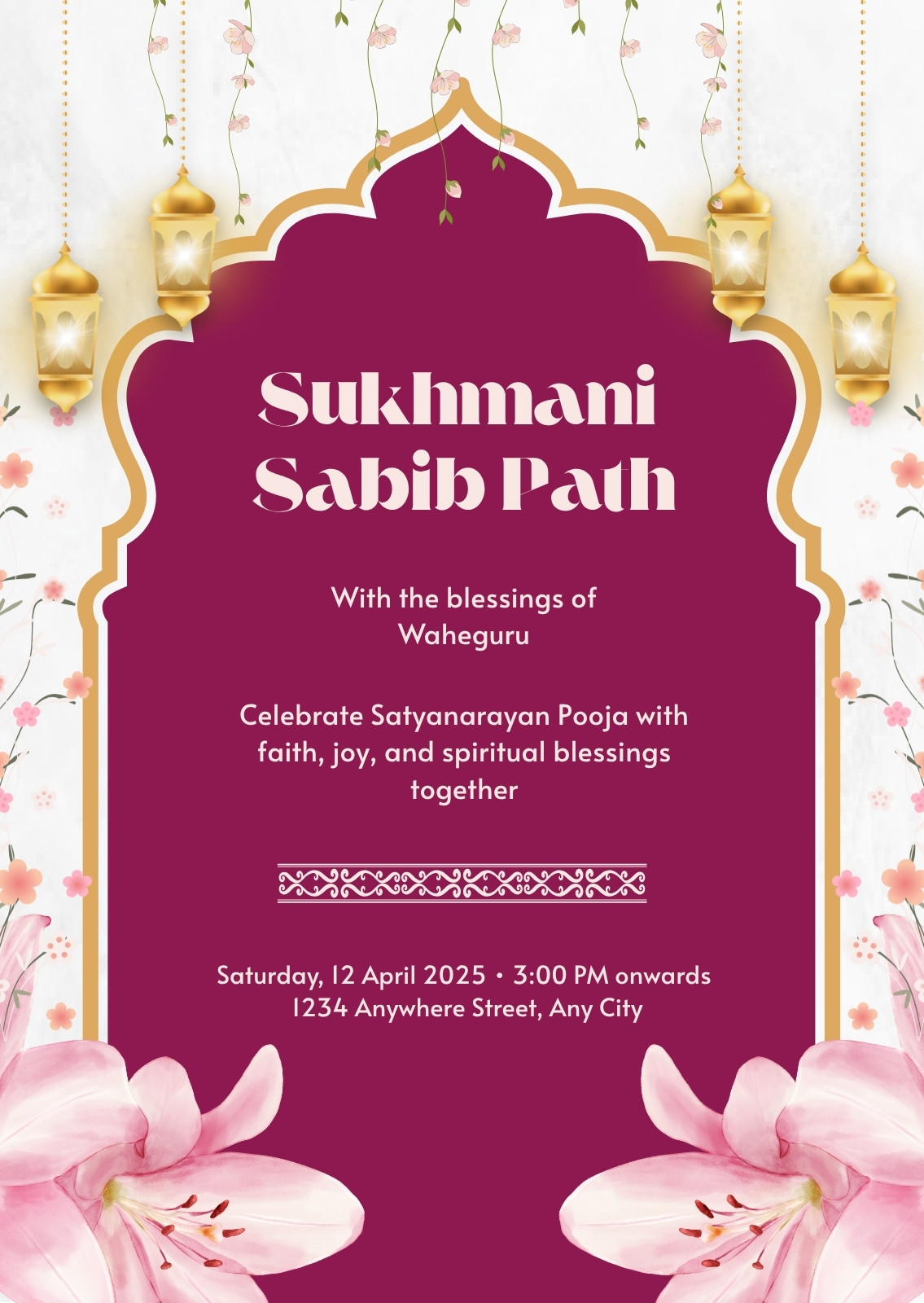 Sukhmani Sabib Path

With the blessings of Waheguru

Celebrate Satyanarayan Pooja with faith, joy, and spiritual blessings together

Saturday, 12 April 2025 • 3:00 PM onwards
1234 Anywhere Street, Any City